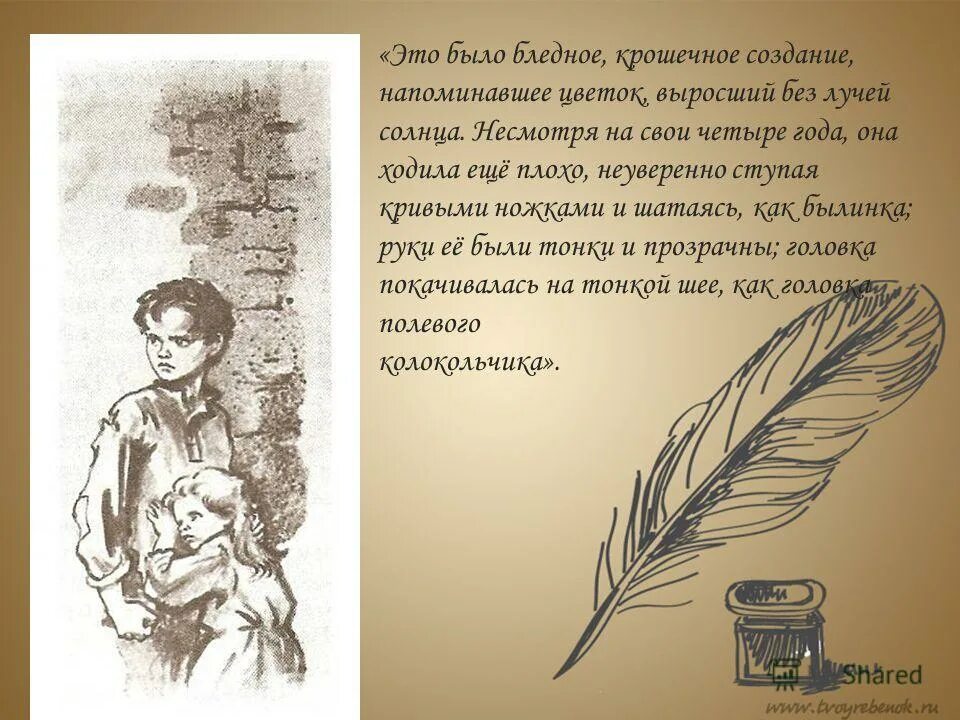 «Это было бледное, крошечное создание, напоминавшее цветок, выросший без лучей солнца. Несмотря на свои четыре года, она ходила ещё плохо, неуверенно ступая кривыми ножками и шатаясь, как былинка; руки её были тонки и прозрачны; головка покачивалась на тонкой шее, как головка полевого колокольчика».

Shared

www.tvoyrebenok.ru